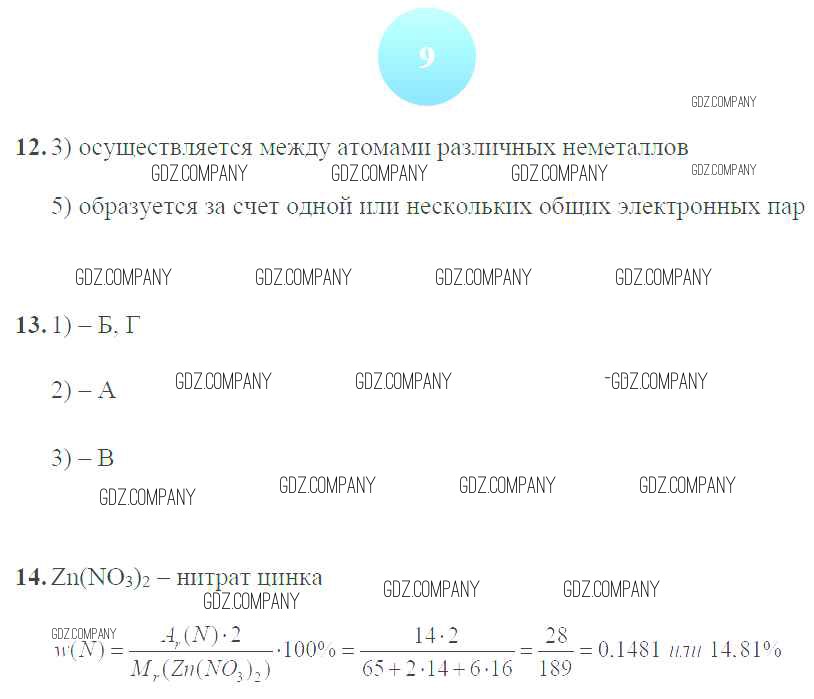 9

12. 3) осуществляется между атомами различных неметаллов

5) образуется за счет одной или нескольких общих электронных пар

13. 1) – Б, Г

2) – А

3) – В

14. $Zn(NO_3)_2$ – нитрат цинка

$w(N) = \frac{A_r(N) \cdot 2}{M_r(Zn(NO_3)_2)} \cdot 100\% = \frac{14 \cdot 2}{65 + 2 \cdot 14 + 6 \cdot 16} = \frac{28}{189} = 0.1481$ или $14.81\%$

GDZ.COMPANY